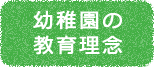 幼稚園の
教育理念